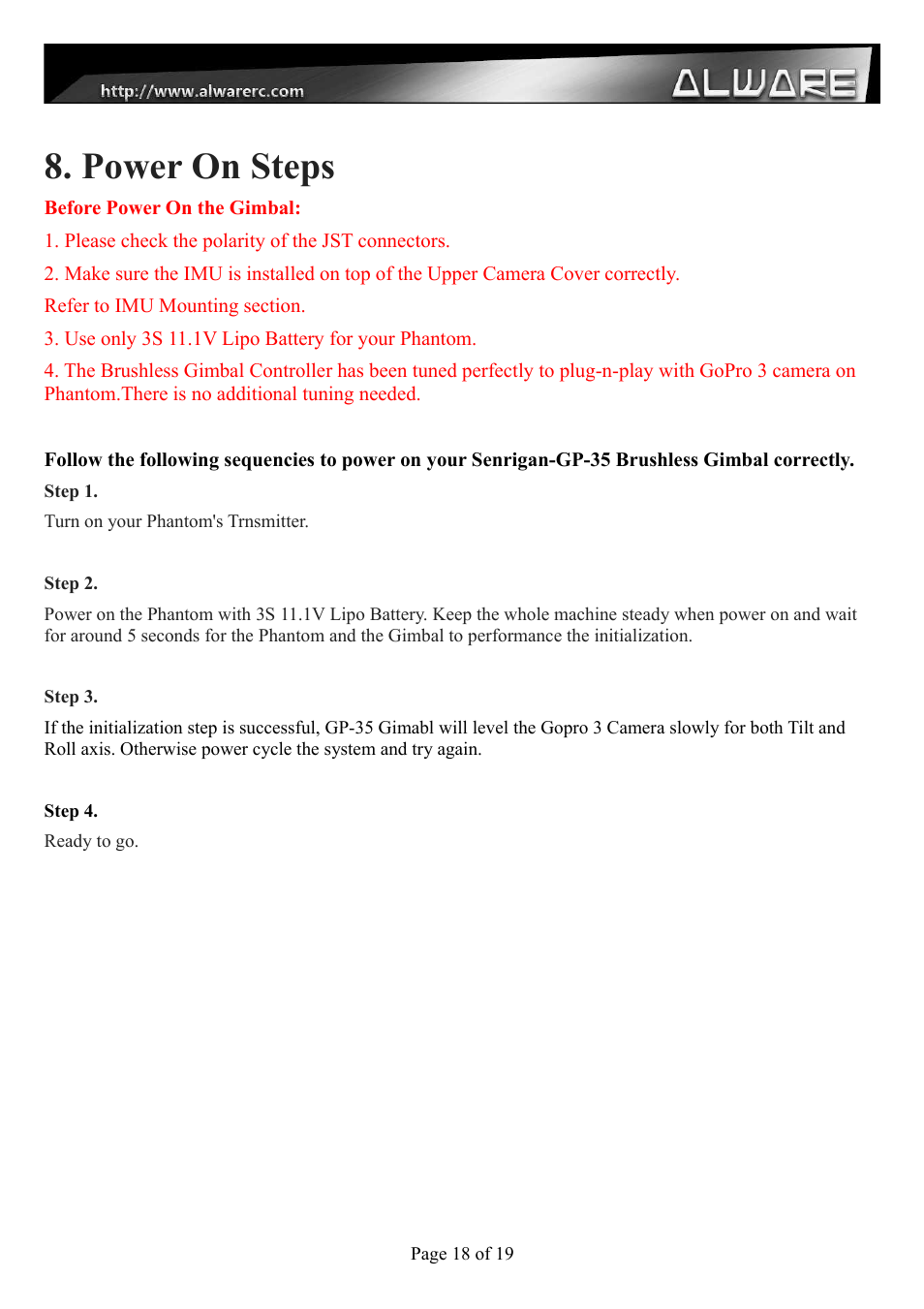 http://www.alwarerc.com

ALWARE

8. Power On Steps

Before Power On the Gimbal:

1. Please check the polarity of the JST connectors.

2. Make sure the IMU is installed on top of the Upper Camera Cover correctly.

Refer to IMU Mounting section.

3. Use only 3S 11.1V Lipo Battery for your Phantom.

4. The Brushless Gimbal Controller has been tuned perfectly to plug-n-play with GoPro 3 camera on Phantom.There is no additional tuning needed.

Follow the following sequencies to power on your Senrigan-GP-35 Brushless Gimbal correctly.

Step 1.

Turn on your Phantom's Trnsmitter.

Step 2.

Power on the Phantom with 3S 11.1V Lipo Battery. Keep the whole machine steady when power on and wait for around 5 seconds for the Phantom and the Gimbal to performance the initialization.

Step 3.

If the initialization step is successful, GP-35 Gimabl will level the Gopro 3 Camera slowly for both Tilt and Roll axis. Otherwise power cycle the system and try again.

Step 4.

Ready to go.

Page 18 of 19